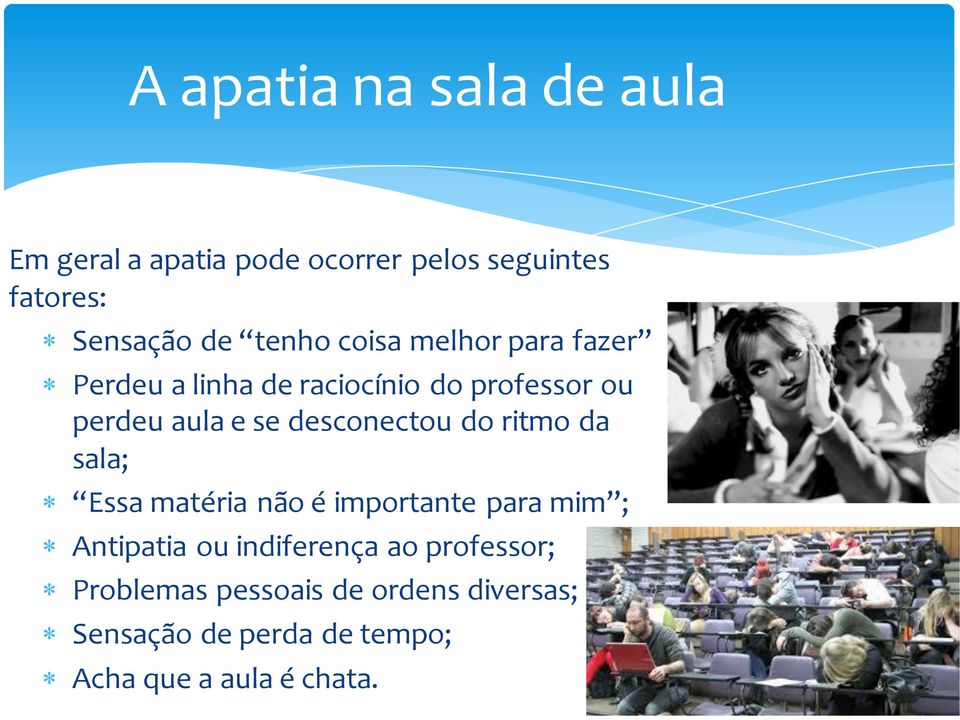 A apatia na sala de aula

Em geral a apatia pode ocorrer pelos seguintes fatores:

* Sensação de “tenho coisa melhor para fazer”
* Perdeu a linha de raciocínio do professor ou perdeu aula e se desconectou do ritmo da sala;
* “Essa matéria não é importante para mim”;
* Antipatia ou indiferença ao professor;
* Problemas pessoais de ordens diversas;
* Sensação de perda de tempo;
* Acha que a aula é chata.